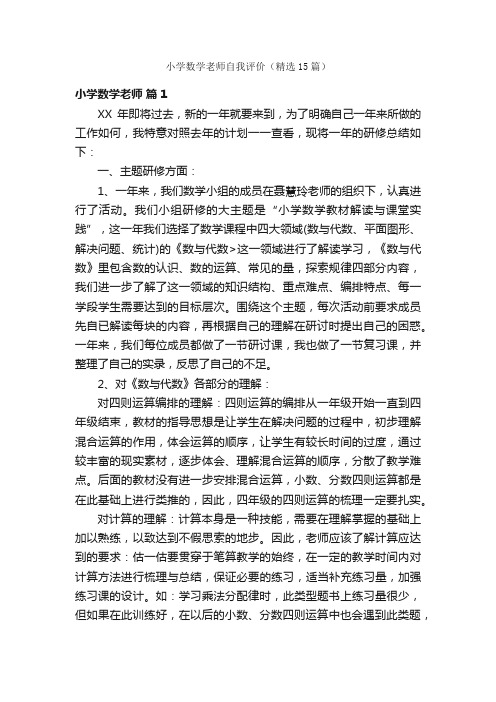 小学数学老师自我评价（精选15篇）

小学数学老师 篇1

XX 年即将过去，新的一年就要来到，为了明确自己一年来所做的工作如何，我特意对照去年的计划一一查看，现将一年的研修总结如下：

一、主题研修方面：

1、一年来，我们数学小组的成员在聂慧玲老师的组织下，认真进行了活动。我们小组研修的大主题是“小学数学教材解读与课堂实践”，这一年我们选择了数学课程中四大领域(数与代数、平面图形、解决问题、统计)的《数与代数>这一领域进行了解读学习，《数与代数》里包含数的认识、数的运算、常见的量，探索规律四部分内容，我们进一步了解了这一领域的知识结构、重点难点、编排特点、每一学段学生需要达到的目标层次。围绕这个主题，每次活动前要求成员先自已解读每块的内容，再根据自己的理解在研讨时提出自己的困惑。一年来，我们每位成员都做了一节研讨课，我也做了一节复习课，并整理了自己的实录，反思了自己的不足。

2、对《数与代数》各部分的理解：

对四则运算编排的理解：四则运算的编排从一年级开始一直到四年级结束，教材的指导思想是让学生在解决问题的过程中，初步理解混合运算的作用，体会运算的顺序，让学生有较长时间的过度，通过较丰富的现实素材，逐步体会、理解混合运算的顺序，分散了教学难点。后面的教材没有进一步安排混合运算，小数、分数四则运算都是在此基础上进行类推的，因此，四年级的四则运算的梳理一定要扎实。

对计算的理解：计算本身是一种技能，需要在理解掌握的基础上加以熟练，以致达到不假思索的地步。因此，老师应该了解计算应达到的要求：估一估要贯穿于笔算教学的始终，在一定的教学时间内对计算方法进行梳理与总结，保证必要的练习，适当补充练习量，加强练习课的设计。如：学习乘法分配律时，此类型题书上练习量很少，但如果在此训练好，在以后的小数、分数四则运算中也会遇到此类题，